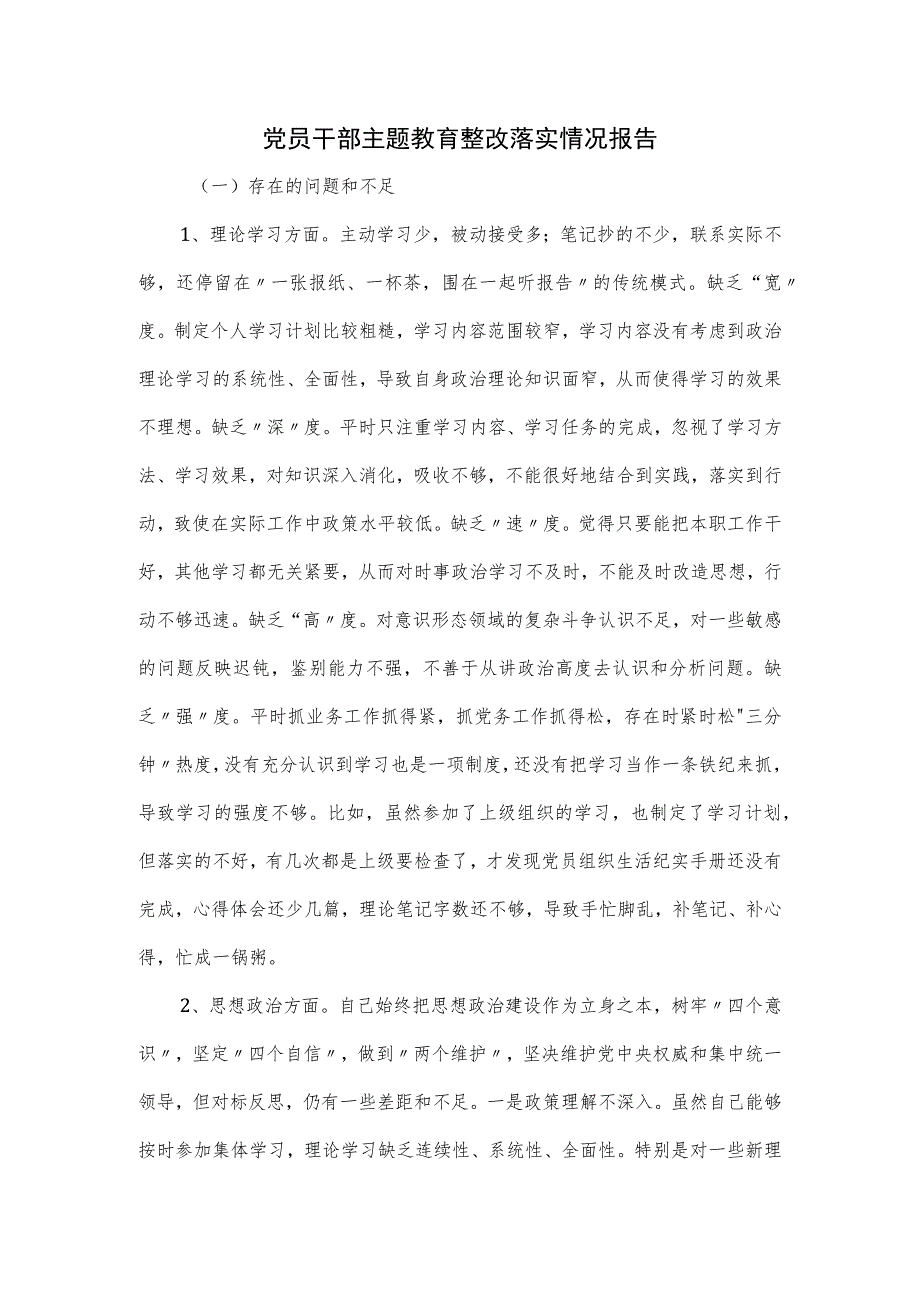 党员干部主题教育整改落实情况报告

（一）存在的问题和不足

1、理论学习方面。主动学习少，被动接受多；笔记抄的不少，联系实际不够，还停留在〃一张报纸、一杯茶，围在一起听报告〃的传统模式。缺乏“宽〃度。制定个人学习计划比较粗糙，学习内容范围较窄，学习内容没有考虑到政治理论学习的系统性、全面性，导致自身政治理论知识面窄，从而使得学习的效果不理想。缺乏〃深〃度。平时只注重学习内容、学习任务的完成，忽视了学习方法、学习效果，对知识深入消化，吸收不够，不能很好地结合到实践，落实到行动，致使在实际工作中政策水平较低。缺乏〃速〃度。觉得只要能把本职工作干好，其他学习都无关紧要，从而对时事政治学习不及时，不能及时改造思想，行动不够迅速。缺乏“高〃度。对意识形态领域的复杂斗争认识不足，对一些敏感的问题反映迟钝，鉴别能力不强，不善于从讲政治高度去认识和分析问题。缺乏〃强〃度。平时抓业务工作抓得紧，抓党务工作抓得松，存在时紧时松"三分钟〃热度，没有充分认识到学习也是一项制度，还没有把学习当作一条铁纪来抓，导致学习的强度不够。比如，虽然参加了上级组织的学习，也制定了学习计划，但落实的不好，有几次都是上级要检查了，才发现党员组织生活纪实手册还没有完成，心得体会还少几篇，理论笔记字数还不够，导致手忙脚乱，补笔记、补心得，忙成一锅粥。

2、思想政治方面。自己始终把思想政治建设作为立身之本，树牢〃四个意识〃，坚定〃四个自信〃，做到〃两个维护〃，坚决维护党中央权威和集中统一领导，但对标反思，仍有一些差距和不足。一是政策理解不深入。虽然自己能够按时参加集体学习，理论学习缺乏连续性、系统性、全面性。特别是对一些新理